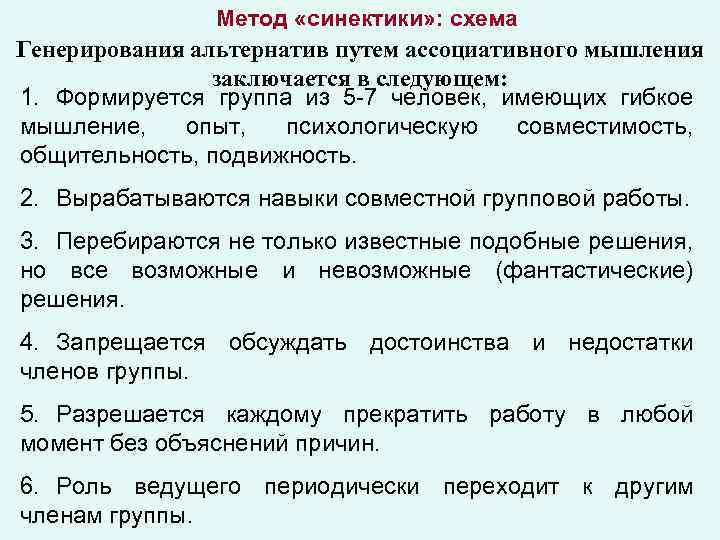 Метод «синектики»: схема

Генерирования альтернатив путем ассоциативного мышления заключается в следующем:

1. Формируется группа из 5-7 человек, имеющих гибкое мышление, опыт, психологическую совместимость, общительность, подвижность.

2. Вырабатываются навыки совместной групповой работы.

3. Перебираются не только известные подобные решения, но все возможные и невозможные (фантастические) решения.

4. Запрещается обсуждать достоинства и недостатки членов группы.

5. Разрешается каждому прекратить работу в любой момент без объяснений причин.

6. Роль ведущего периодически переходит к другим членам группы.